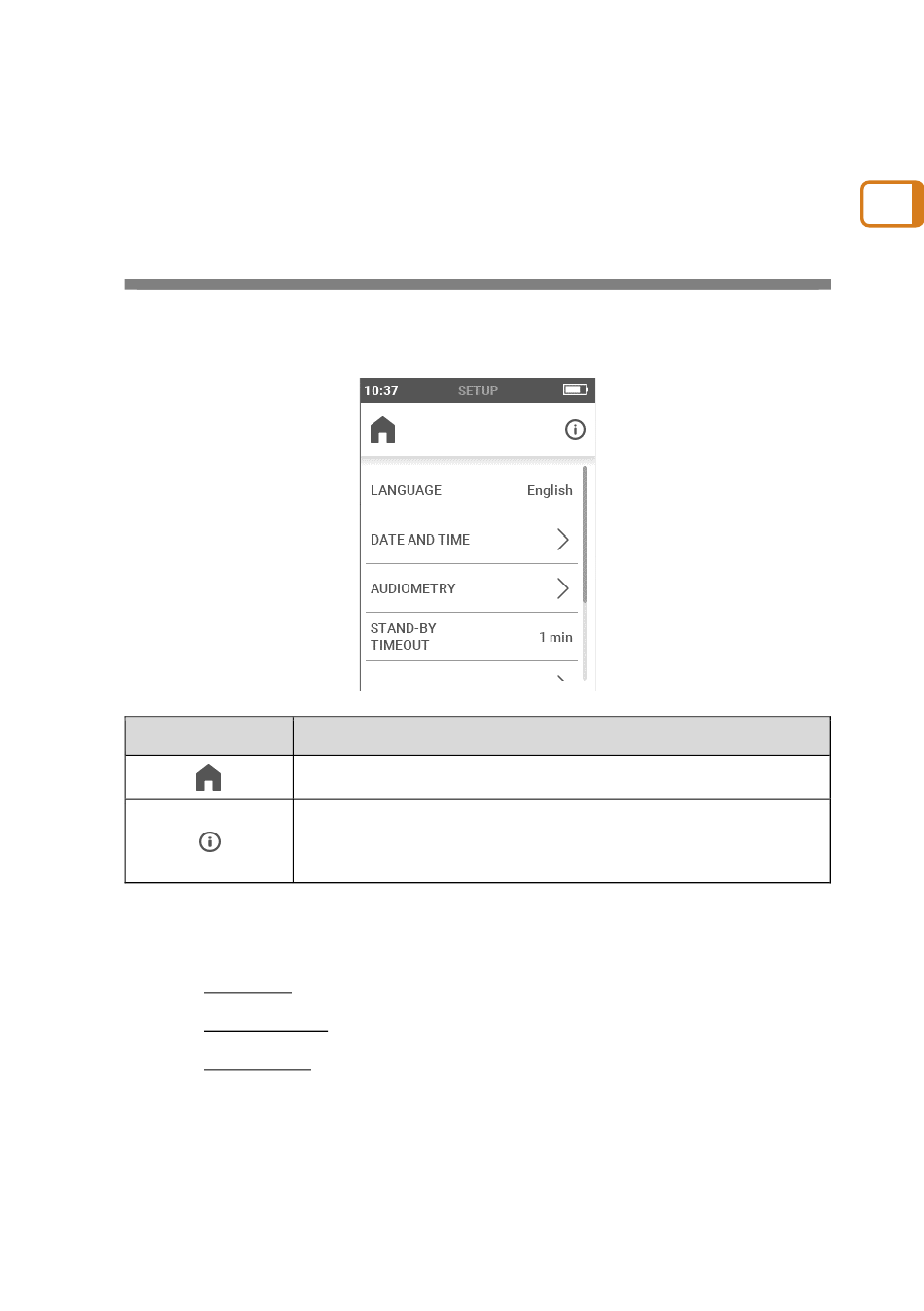 10:37 SETUP

LANGUAGE English

DATE AND TIME

AUDIOMETRY

STAND-BY TIMEOUT 1 min